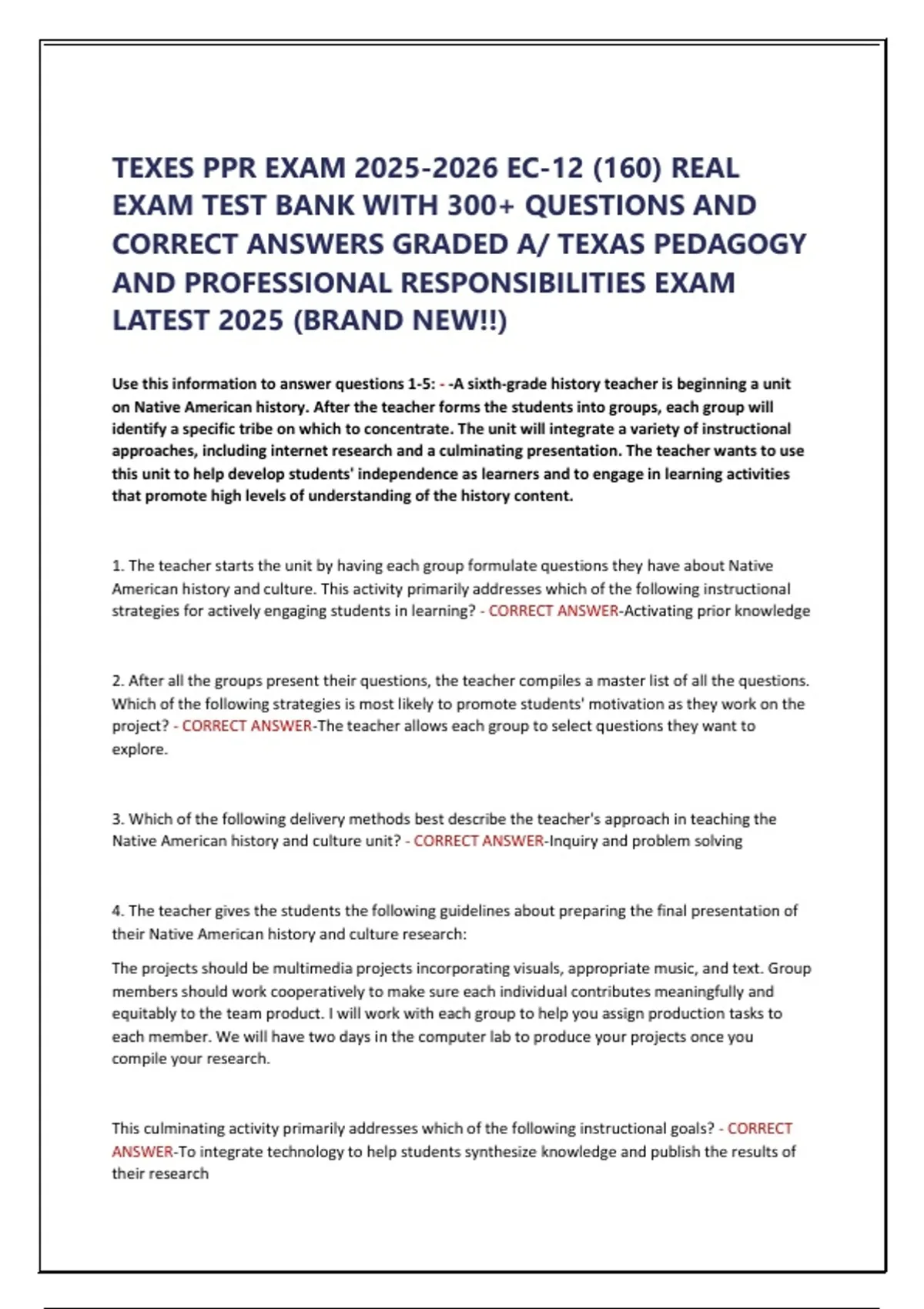 TEXES PPR EXAM 2025-2026 EC-12 (160) REAL EXAM TEST BANK WITH 300+ QUESTIONS AND CORRECT ANSWERS GRADED A/ TEXAS PEDAGOGY AND PROFESSIONAL RESPONSIBILITIES EXAM LATEST 2025 (BRAND NEW!!)

Use this information to answer questions 1-5: - -A sixth-grade history teacher is beginning a unit on Native American history. After the teacher forms the students into groups, each group will identify a specific tribe on which to concentrate. The unit will integrate a variety of instructional approaches, including internet research and a culminating presentation. The teacher wants to use this unit to help develop students' independence as learners and to engage in learning activities that promote high levels of understanding of the history content.

1. The teacher starts the unit by having each group formulate questions they have about Native American history and culture. This activity primarily addresses which of the following instructional strategies for actively engaging students in learning? - CORRECT ANSWER-Activating prior knowledge

2. After all the groups present their questions, the teacher compiles a master list of all the questions. Which of the following strategies is most likely to promote students' motivation as they work on the project? - CORRECT ANSWER-The teacher allows each group to select questions they want to explore.

3. Which of the following delivery methods best describe the teacher's approach in teaching the Native American history and culture unit? - CORRECT ANSWER-Inquiry and problem solving

4. The teacher gives the students the following guidelines about preparing the final presentation of their Native American history and culture research:

The projects should be multimedia projects incorporating visuals, appropriate music, and text. Group members should work cooperatively to make sure each individual contributes meaningfully and equitably to the team product. I will work with each group to help you assign production tasks to each member. We will have two days in the computer lab to produce your projects once you compile your research.

This culminating activity primarily addresses which of the following instructional goals? - CORRECT ANSWER-To integrate technology to help students synthesize knowledge and publish the results of their research